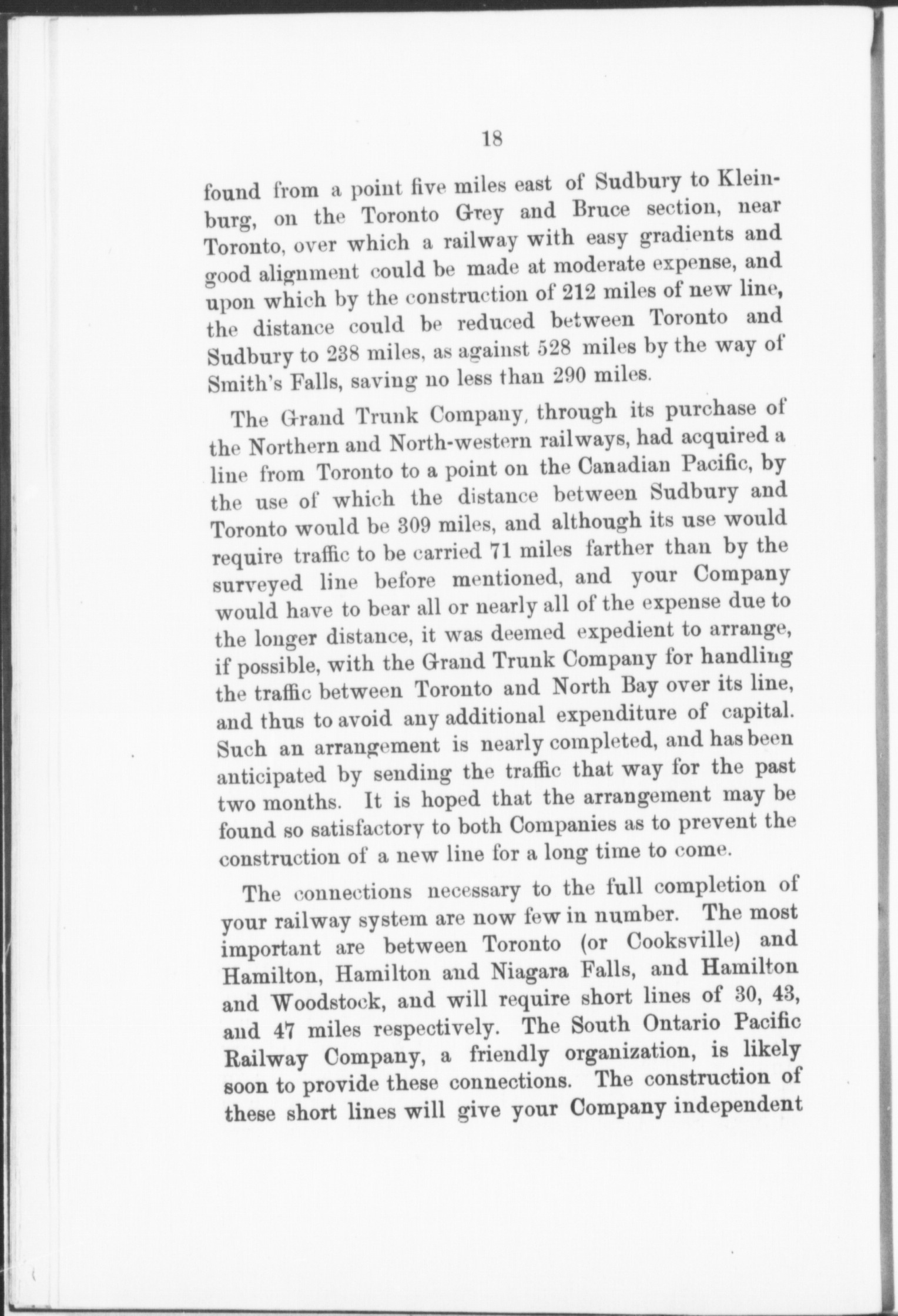 18

found from a point five miles east of Sudbury to Kleinburg, on the Toronto Grey and Bruce section, near Toronto, over which a railway with easy gradients and good alignment could be made at moderate expense, and upon which by the construction of 212 miles of new line, the distance could be reduced between Toronto and Sudbury to 238 miles, as against 528 miles by the way of Smith's Falls, saving no less than 290 miles.

The Grand Trunk Company, through its purchase of the Northern and North-western railways, had acquired a line from Toronto to a point on the Canadian Pacific, by the use of which the distance between Sudbury and Toronto would be 309 miles, and although its use would require traffic to be carried 71 miles farther than by the surveyed line before mentioned, and your Company would have to bear all or nearly all of the expense due to the longer distance, it was deemed expedient to arrange, if possible, with the Grand Trunk Company for handling the traffic between Toronto and North Bay over its line, and thus to avoid any additional expenditure of capital. Such an arrangement is nearly completed, and has been anticipated by sending the traffic that way for the past two months. It is hoped that the arrangement may be found so satisfactory to both Companies as to prevent the construction of a new line for a long time to come.

The connections necessary to the full completion of your railway system are now few in number. The most important are between Toronto (or Cooksville) and Hamilton, Hamilton and Niagara Falls, and Hamilton and Woodstock, and will require short lines of 30, 43, and 47 miles respectively. The South Ontario Pacific Railway Company, a friendly organization, is likely soon to provide these connections. The construction of these short lines will give your Company independent